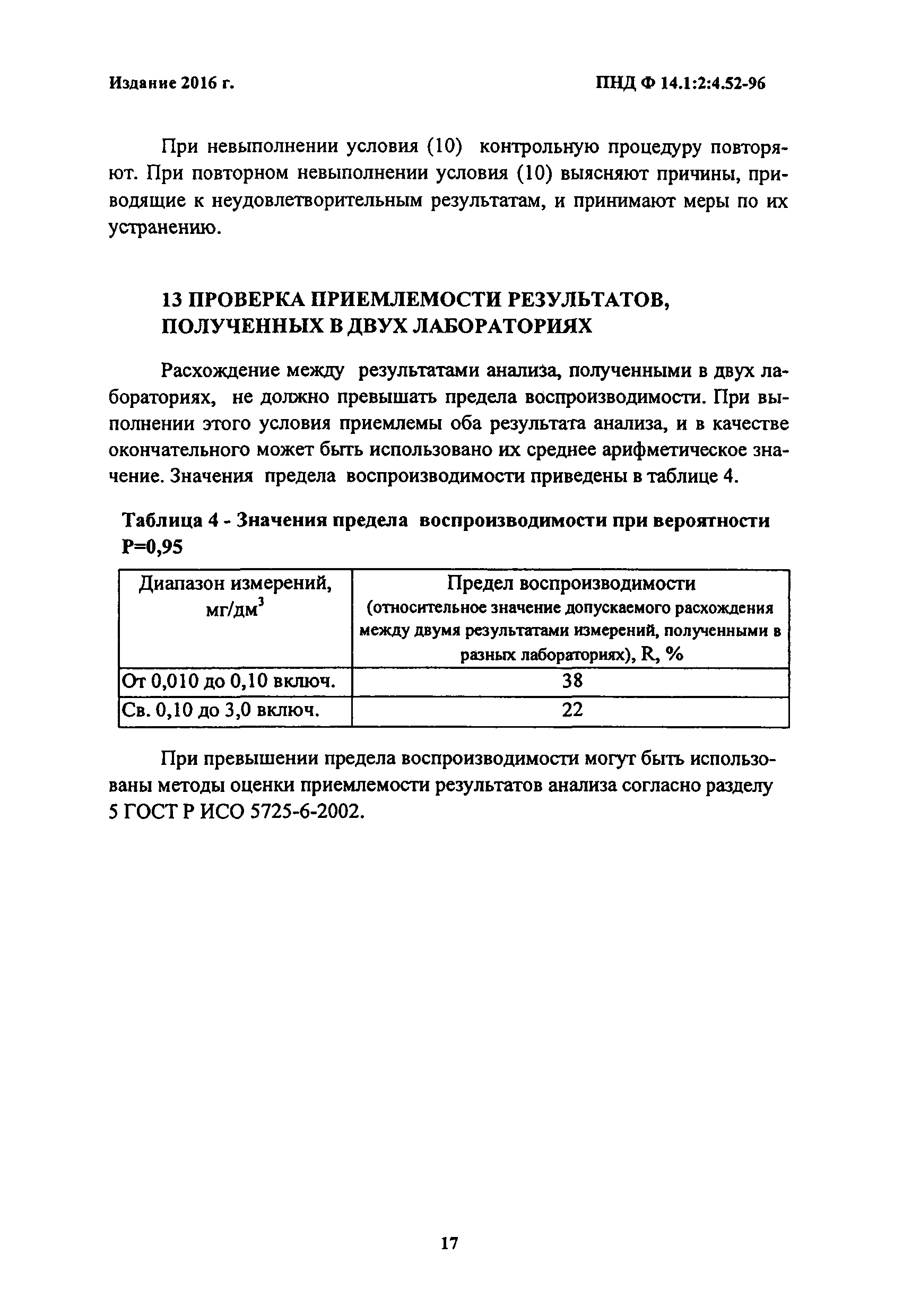 Издание 2016 г.

ПНД Ф 14.1:2:4.52-96

При невыполнении условия (10) контрольную процедуру повторяют. При повторном невыполнении условия (10) выясняют причины, приводящие к неудовлетворительным результатам, и принимают меры по их устранению.

13 ПРОВЕРКА ПРИЕМЛЕМОСТИ РЕЗУЛЬТАТОВ, ПОЛУЧЕННЫХ В ДВУХ ЛАБОРАТОРИЯХ

Расхождение между результатами анализа, полученными в двух лабораториях, не должно превышать предела воспроизводимости. При выполнении этого условия приемлемы оба результата анализа, и в качестве окончательного может быть использовано их среднее арифметическое значение. Значения предела воспроизводимости приведены в таблице 4.

Таблица 4 - Значения предела воспроизводимости при вероятности Р=0,95

| Диапазон измерений, мг/дм$^3$ | Предел воспроизводимости (относительное значение допускаемого расхождения между двумя результатами измерений, полученными в разных лабораториях), R, % |
|---|---|
| От 0,010 до 0,10 включ. | 38 |
| Св. 0,10 до 3,0 включ. | 22 |

При превышении предела воспроизводимости могут быть использованы методы оценки приемлемости результатов анализа согласно разделу 5 ГОСТ Р ИСО 5725-6-2002.

17